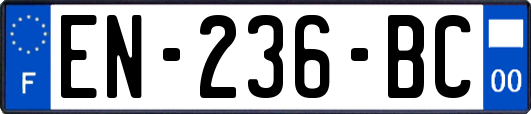 F
EN-236-BC
00